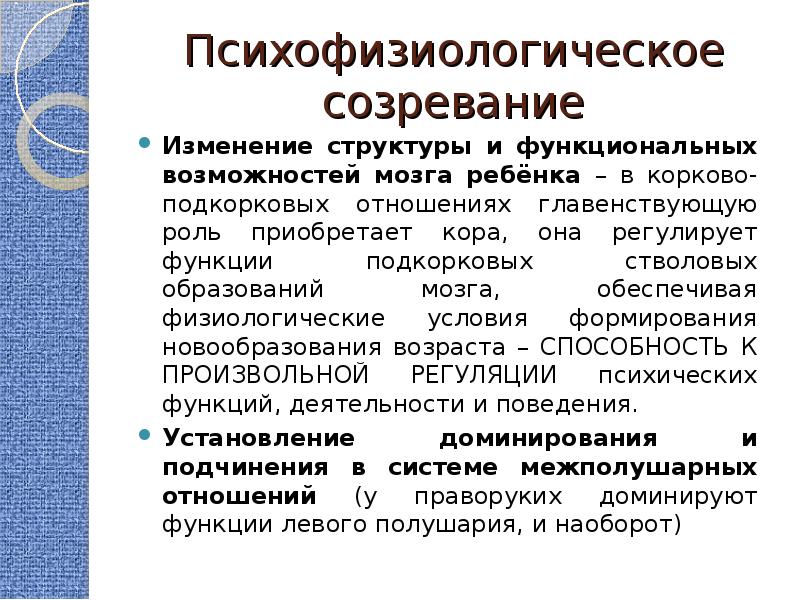 Психофизиологическое созревание

Изменение структуры и функциональных возможностей мозга ребёнка – в корково-подкорковых отношениях главенствующую роль приобретает кора, она регулирует функции подкорковых стволовых образований мозга, обеспечивая физиологические условия формирования новообразования возраста – СПОСОБНОСТЬ К ПРОИЗВОЛЬНОЙ РЕГУЛЯЦИИ психических функций, деятельности и поведения.

Установление доминирования и подчинения в системе межполушарных отношений (у праворуких доминируют функции левого полушария, и наоборот)